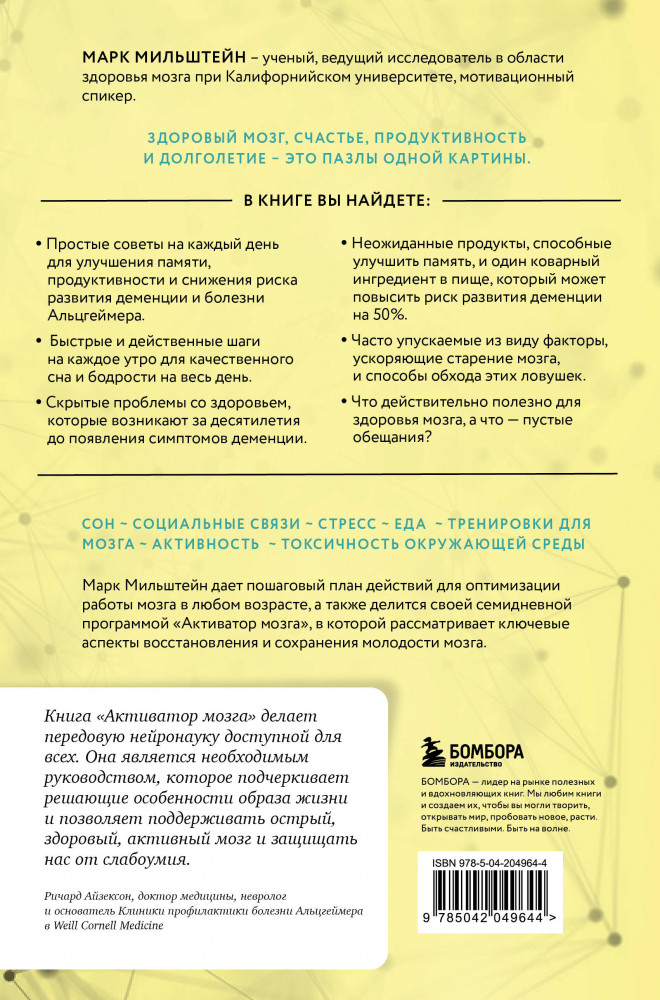 МАРК МИЛЬШТЕЙН – ученый, ведущий исследователь в области здоровья мозга при Калифорнийском университете, мотивационный спикер.

ЗДОРОВЫЙ МОЗГ, СЧАСТЬЕ, ПРОДУКТИВНОСТЬ И ДОЛГОЛЕТИЕ – ЭТО ПАЗЛЫ ОДНОЙ КАРТИНЫ.

В КНИГЕ ВЫ НАЙДЕТЕ:

• Простые советы на каждый день для улучшения памяти, продуктивности и снижения риска развития деменции и болезни Альцгеймера.

• Быстрые и действенные шаги на каждое утро для качественного сна и бодрости на весь день.

• Скрытые проблемы со здоровьем, которые возникают за десятилетия до появления симптомов деменции.

• Неожиданные продукты, способные улучшить память, и один коварный ингредиент в пище, который может повысить риск развития деменции на 50%.

• Часто упускаемые из виду факторы, ускоряющие старение мозга, и способы обхода этих ловушек.

• Что действительно полезно для здоровья мозга, а что — пустые обещания?

СОН ~ СОЦИАЛЬНЫЕ СВЯЗИ ~ СТРЕСС ~ ЕДА ~ ТРЕНИРОВКИ ДЛЯ МОЗГА ~ АКТИВНОСТЬ ~ ТОКСИЧНОСТЬ ОКРУЖАЮЩЕЙ СРЕДЫ

Марк Мильштейн дает пошаговый план действий для оптимизации работы мозга в любом возрасте, а также делится своей семидневной программой «Активатор мозга», в которой рассматривает ключевые аспекты восстановления и сохранения молодости мозга.

Книга «Активатор мозга» делает передовую нейронауку доступной для всех. Она является необходимым руководством, которое подчеркивает решающие особенности образа жизни и позволяет поддерживать острый, здоровый, активный мозг и защищать нас от слабоумия.

Ричард Айзексон, доктор медицины, невролог и основатель Клиники профилактики болезни Альцгеймера в Weill Cornell Medicine

БОМБОРА
ИЗДАТЕЛЬСТВО

БОМБОРА — лидер на рынке полезных и вдохновляющих книг. Мы любим книги и создаем их, чтобы вы могли творить, открывать мир, пробовать новое, расти. Быть счастливыми. Быть на волне.

ISBN 978-5-04-204964-4

9 785042 049644 >